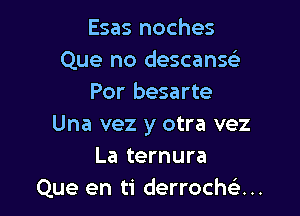 Esas noches
Que no descansé
Por besarte
Una vez y otra vez
La ternura
Que en ti derroché...